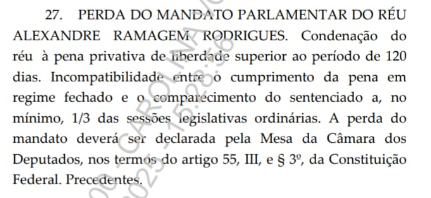 27. PERDA DO MANDATO PARLAMENTAR DO RÉU ALEXANDRE RAMAGEM RODRIGUES. Condenação do réu à pena privativa de liberdade superior ao período de 120 dias. Incompatibilidade entre o cumprimento da pena em regime fechado e o comparecimento do sentenciado a, no mínimo, 1/3 das sessões legislativas ordinárias. A perda do mandato deverá ser declarada pela Mesa da Câmara dos Deputados, nos termos do artigo 55, III, e § 3º, da Constituição Federal. Precedentes.